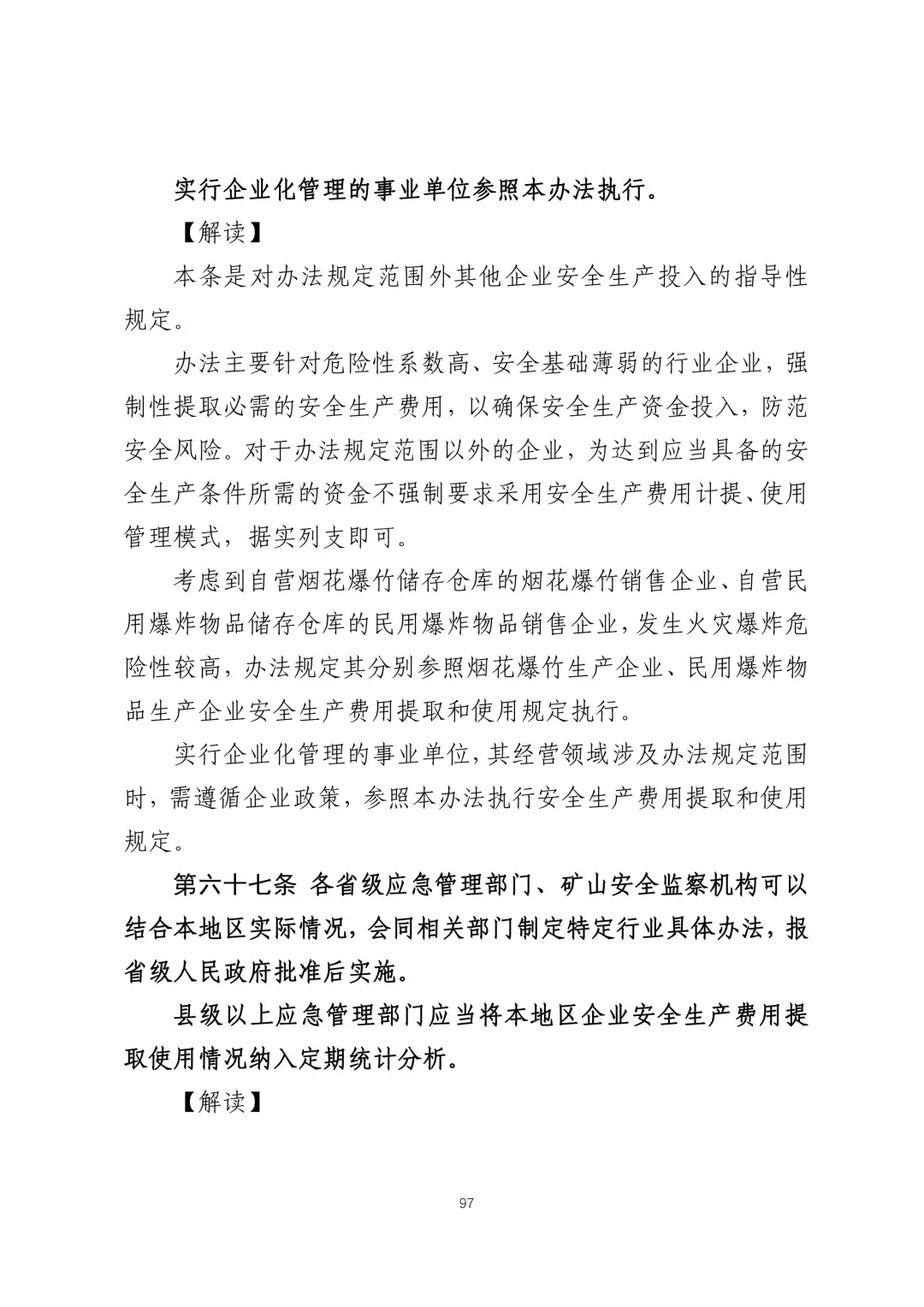 实行企业化管理的事业单位参照本办法执行。

【解读】

本条是对办法规定范围外其他企业安全生产投入的指导性规定。

办法主要针对危险性系数高、安全基础薄弱的行业企业，强制性提取必需的安全生产费用，以确保安全生产资金投入，防范安全风险。对于办法规定范围以外的企业，为达到应当具备的安全生产条件所需的资金不强制要求采用安全生产费用计提、使用管理模式，据实列支即可。

考虑到自营烟花爆竹储存仓库的烟花爆竹销售企业、自营民用爆炸物品储存仓库的民用爆炸物品销售企业，发生火灾爆炸危险性较高，办法规定其分别参照烟花爆竹生产企业、民用爆炸物品生产企业安全生产费用提取和使用规定执行。

实行企业化管理的事业单位，其经营领域涉及办法规定范围时，需遵循企业政策，参照本办法执行安全生产费用提取和使用规定。

第六十七条 各省级应急管理部门、矿山安全监察机构可以结合本地区实际情况，会同相关部门制定特定行业具体办法，报省级人民政府批准后实施。

县级以上应急管理部门应当将本地区企业安全生产费用提取使用情况纳入定期统计分析。

【解读】

97